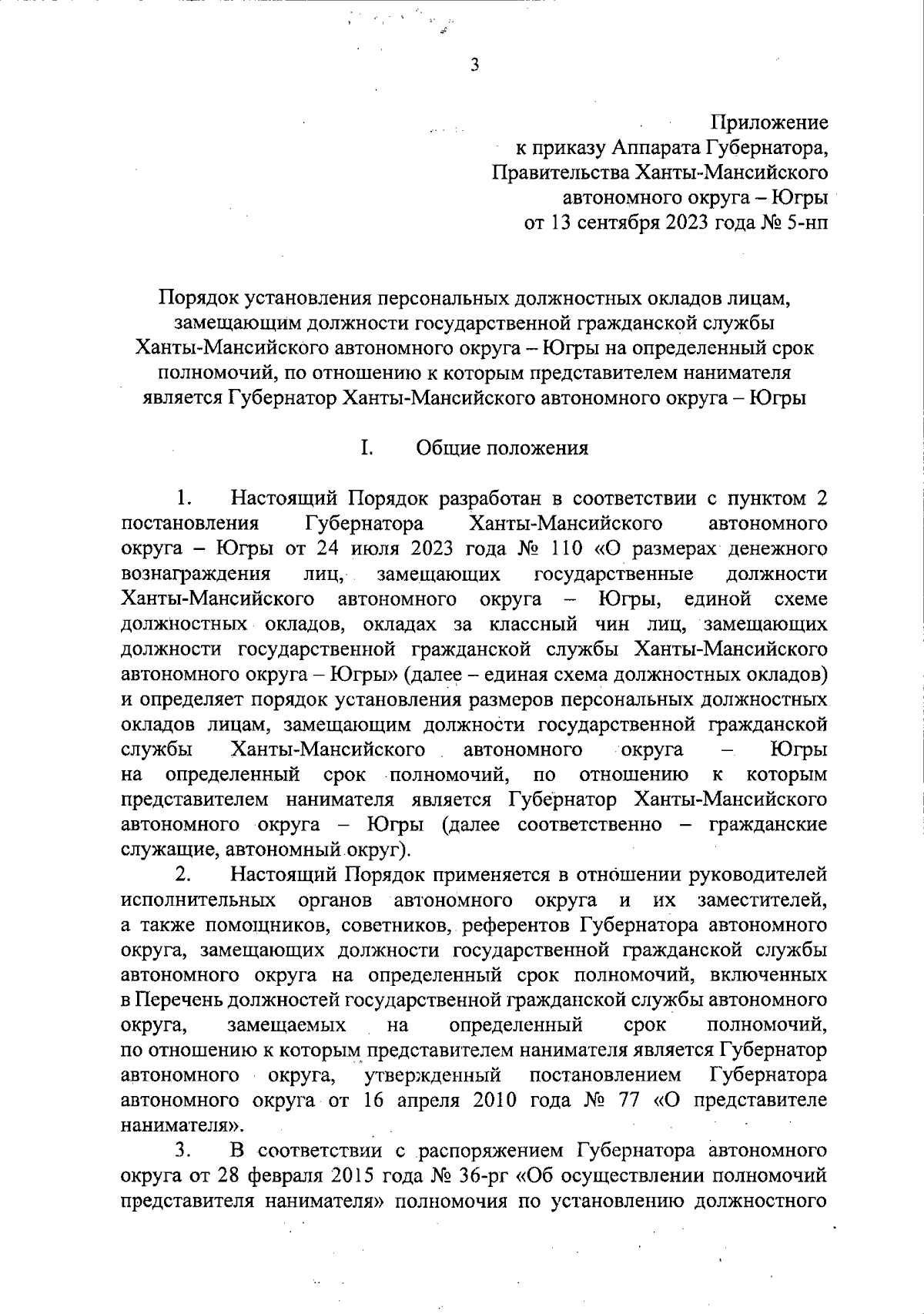 3

Приложение
к приказу Аппарата Губернатора,
Правительства Ханты-Мансийского
автономного округа – Югры
от 13 сентября 2023 года № 5-нп

Порядок установления персональных должностных окладов лицам, замещающим должности государственной гражданской службы Ханты-Мансийского автономного округа – Югры на определенный срок полномочий, по отношению к которым представителем нанимателя является Губернатор Ханты-Мансийского автономного округа – Югры

I. Общие положения

1. Настоящий Порядок разработан в соответствии с пунктом 2 постановления Губернатора Ханты-Мансийского автономного округа – Югры от 24 июля 2023 года № 110 «О размерах денежного вознаграждения лиц, замещающих государственные должности Ханты-Мансийского автономного округа – Югры, единой схеме должностных окладов, окладах за классный чин лиц, замещающих должности государственной гражданской службы Ханты-Мансийского автономного округа – Югры» (далее – единая схема должностных окладов) и определяет порядок установления размеров персональных должностных окладов лицам, замещающим должности государственной гражданской службы Ханты-Мансийского автономного округа – Югры на определенный срок полномочий, по отношению к которым представителем нанимателя является Губернатор Ханты-Мансийского автономного округа – Югры (далее соответственно – гражданские служащие, автономный округ).

2. Настоящий Порядок применяется в отношении руководителей исполнительных органов автономного округа и их заместителей, а также помощников, советников, референтов Губернатора автономного округа, замещающих должности государственной гражданской службы автономного округа на определенный срок полномочий, включенных в Перечень должностей государственной гражданской службы автономного округа, замещаемых на определенный срок полномочий, по отношению к которым представителем нанимателя является Губернатор автономного округа, утвержденный постановлением Губернатора автономного округа от 16 апреля 2010 года № 77 «О представителе нанимателя».

3. В соответствии с распоряжением Губернатора автономного округа от 28 февраля 2015 года № 36-рг «Об осуществлении полномочий представителя нанимателя» полномочия по установлению должностного